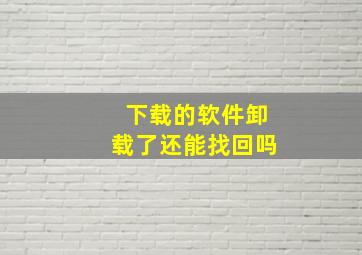 下载的软件卸载了还能找回吗